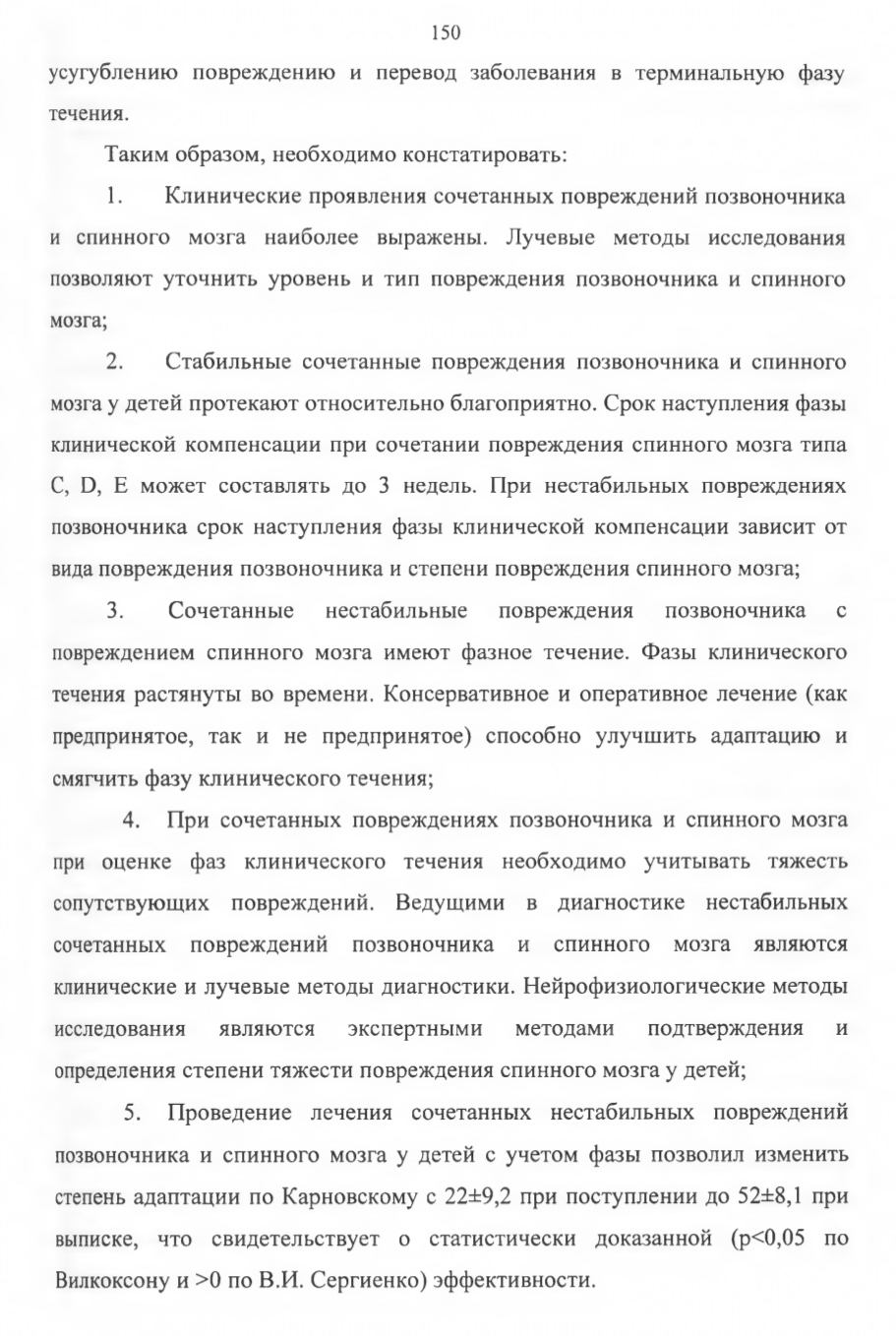 150

усугублению повреждению и перевод заболевания в терминальную фазу течения.

Таким образом, необходимо констатировать:

1. Клинические проявления сочетанных повреждений позвоночника и спинного мозга наиболее выражены. Лучевые методы исследования позволяют уточнить уровень и тип повреждения позвоночника и спинного мозга;

2. Стабильные сочетанные повреждения позвоночника и спинного мозга у детей протекают относительно благоприятно. Срок наступления фазы клинической компенсации при сочетании повреждения спинного мозга типа C, D, E может составлять до 3 недель. При нестабильных повреждениях позвоночника срок наступления фазы клинической компенсации зависит от вида повреждения позвоночника и степени повреждения спинного мозга;

3. Сочетанные нестабильные повреждения позвоночника с повреждением спинного мозга имеют фазное течение. Фазы клинического течения растянуты во времени. Консервативное и оперативное лечение (как предпринятое, так и не предпринятое) способно улучшить адаптацию и смягчить фазу клинического течения;

4. При сочетанных повреждениях позвоночника и спинного мозга при оценке фаз клинического течения необходимо учитывать тяжесть сопутствующих повреждений. Ведущими в диагностике нестабильных сочетанных повреждений позвоночника и спинного мозга являются клинические и лучевые методы диагностики. Нейрофизиологические методы исследования являются экспертными методами подтверждения и определения степени тяжести повреждения спинного мозга у детей;

5. Проведение лечения сочетанных нестабильных повреждений позвоночника и спинного мозга у детей с учетом фазы позволил изменить степень адаптации по Карновскому с 22±9,2 при поступлении до 52±8,1 при выписке, что свидетельствует о статистически доказанной (p<0,05 по Вилкоксону и >0 по В.И. Сергиенко) эффективности.